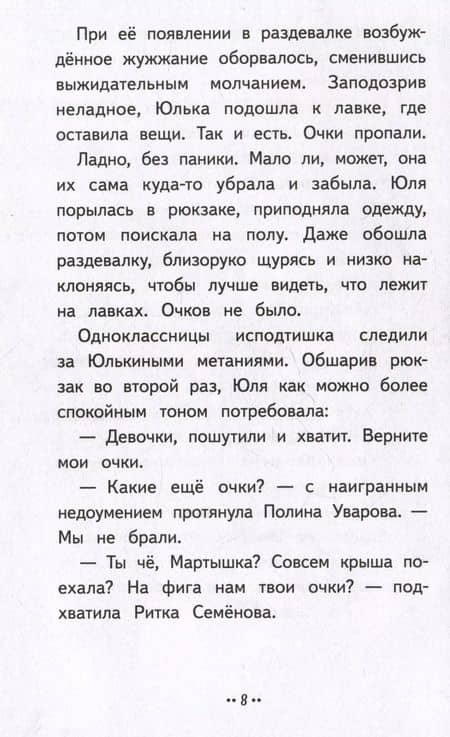 При её появлении в раздевалке возбуждённое жужжание оборвалось, сменившись выжидательным молчанием. Заподозрив неладное, Юлька подошла к лавке, где оставила вещи. Так и есть. Очки пропали.

Ладно, без паники. Мало ли, может, она их сама куда-то убрала и забыла. Юля порылась в рюкзаке, приподняла одежду, потом поискала на полу. Даже обошла раздевалку, близоруко щурясь и низко наклоняясь, чтобы лучше видеть, что лежит на лавках. Очков не было.

Одноклассницы исподтишка следили за Юлькиными метаниями. Обшарив рюкзак во второй раз, Юля как можно более спокойным тоном потребовала:

— Девочки, пошутили и хватит. Верните мои очки.

— Какие ещё очки? — с наигранным недоумением протянула Полина Уварова. — Мы не брали.

— Ты чё, Мартышка? Совсем крыша поехала? На фига нам твои очки? — подхватила Ритка Семёнова.

•• 8 ••